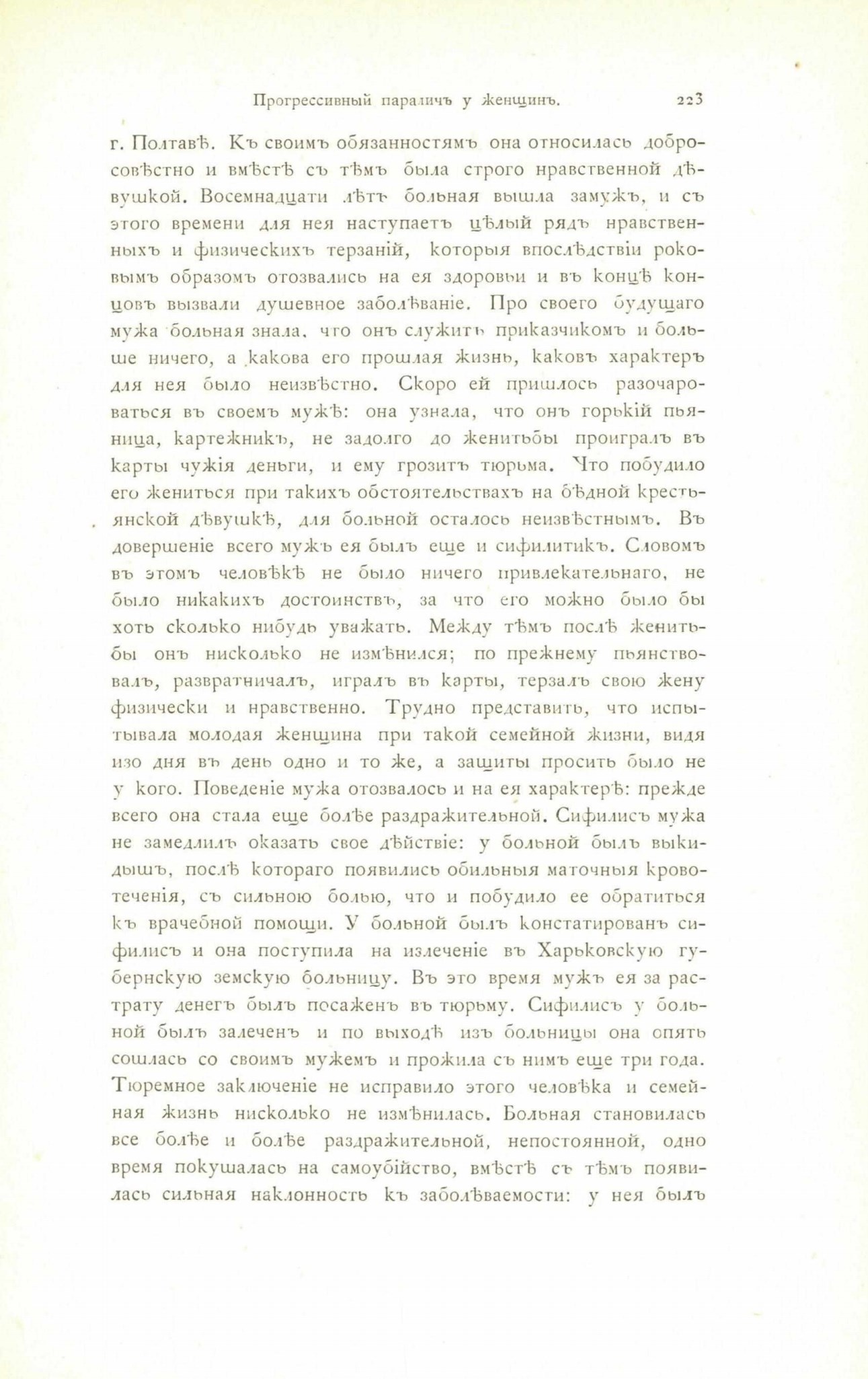 Прогрессивный параличъ у женщинъ. 223

г. Полтавѣ. Къ своимъ обязанностямъ она относилась добросовѣстно и вмѣстѣ съ тѣмъ была строго нравственной дѣвушкой. Восемнадцати лѣтъ больная вышла замужъ, и съ этого времени для нея наступаетъ цѣлый рядъ нравственныхъ и физическихъ терзаній, которыя впослѣдствіи роковымъ образомъ отозвались на ея здоровьи и въ концѣ концовъ вызвали душевное заболѣваніе. Про своего будущаго мужа больная знала, что онъ служитъ приказчикомъ и больше ничего, а какова его прошлая жизнь, каковъ характеръ для нея было неизвѣстно. Скоро ей пришлось разочароваться въ своемъ мужѣ: она узнала, что онъ горькій пьяница, картежникъ, не задолго до женитьбы проигралъ въ карты чужія деньги, и ему грозитъ тюрьма. Что побудило его жениться при такихъ обстоятельствахъ на бѣдной крестьянской дѣвушкѣ, для больной осталось неизвѣстнымъ. Въ довершеніе всего мужъ ея былъ еще и сифилитикъ. Словомъ въ этомъ человѣкѣ не было ничего привлекательнаго, не было никакихъ достоинствъ, за что его можно было бы хоть сколько нибудь уважать. Между тѣмъ послѣ женитьбы онъ нисколько не измѣнился; по прежнему пьянствовалъ, развратничалъ, игралъ въ карты, терзалъ свою жену физически и нравственно. Трудно представить, что испытывала молодая женщина при такой семейной жизни, видя изо дня въ день одно и то же, а защиты просить было не у кого. Поведеніе мужа отозвалось и на ея характерѣ: прежде всего она стала еще болѣе раздражительной. Сифилисъ мужа не замедлилъ оказать свое дѣйствіе: у больной былъ выкидышъ, послѣ котораго появились обильныя маточныя кровотеченія, съ сильною болью, что и побудило ее обратиться къ врачебной помощи. У больной былъ констатированъ сифилисъ и она поступила на излеченіе въ Харьковскую губернскую земскую больницу. Въ это время мужъ ея за растрату денегъ былъ посаженъ въ тюрьму. Сифилисъ у больной былъ залеченъ и по выходѣ изъ больницы она опять сошлась со своимъ мужемъ и прожила съ нимъ еще три года. Тюремное заключеніе не исправило этого человѣка и семейная жизнь нисколько не измѣнилась. Больная становилась все болѣе и болѣе раздражительной, непостоянной, одно время покушалась на самоубійство, вмѣстѣ съ тѣмъ появилась сильная наклонность къ заболѣваемости: у нея былъ